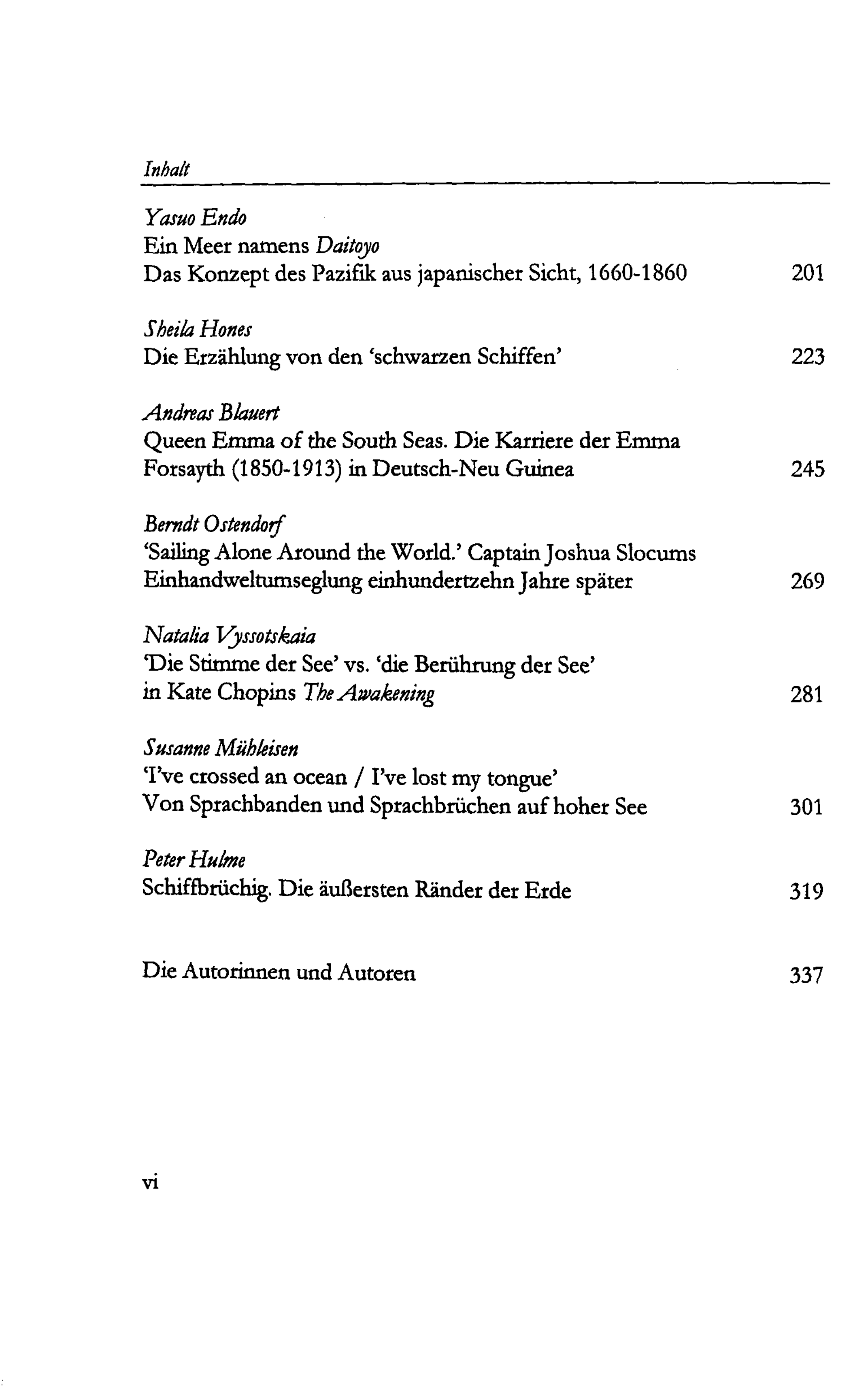 Inhalt

Yasuo Endo
Ein Meer namens Daitoyo
Das Konzept des Pazifik aus japanischer Sicht, 1660-1860 201

Sheila Hones
Die Erzählung von den 'schwarzen Schiffen' 223

Andreas Blauert
Queen Emma of the South Seas. Die Karriere der Emma Forsayth (1850-1913) in Deutsch-Neu Guinea 245

Berndt Ostendorf
'Sailing Alone Around the World.' Captain Joshua Slocums Einhandweltumseglung einhundertzehn Jahre später 269

Natalia Vyssotskaia
'Die Stimme der See' vs. 'die Berührung der See' in Kate Chopins The Awakening 281

Susanne Mühleisen
'I've crossed an ocean / I've lost my tongue'
Von Sprachbanden und Sprachbrüchen auf hoher See 301

Peter Hulme
Schiffbrüchig. Die äußersten Ränder der Erde 319

Die Autorinnen und Autoren 337

vi